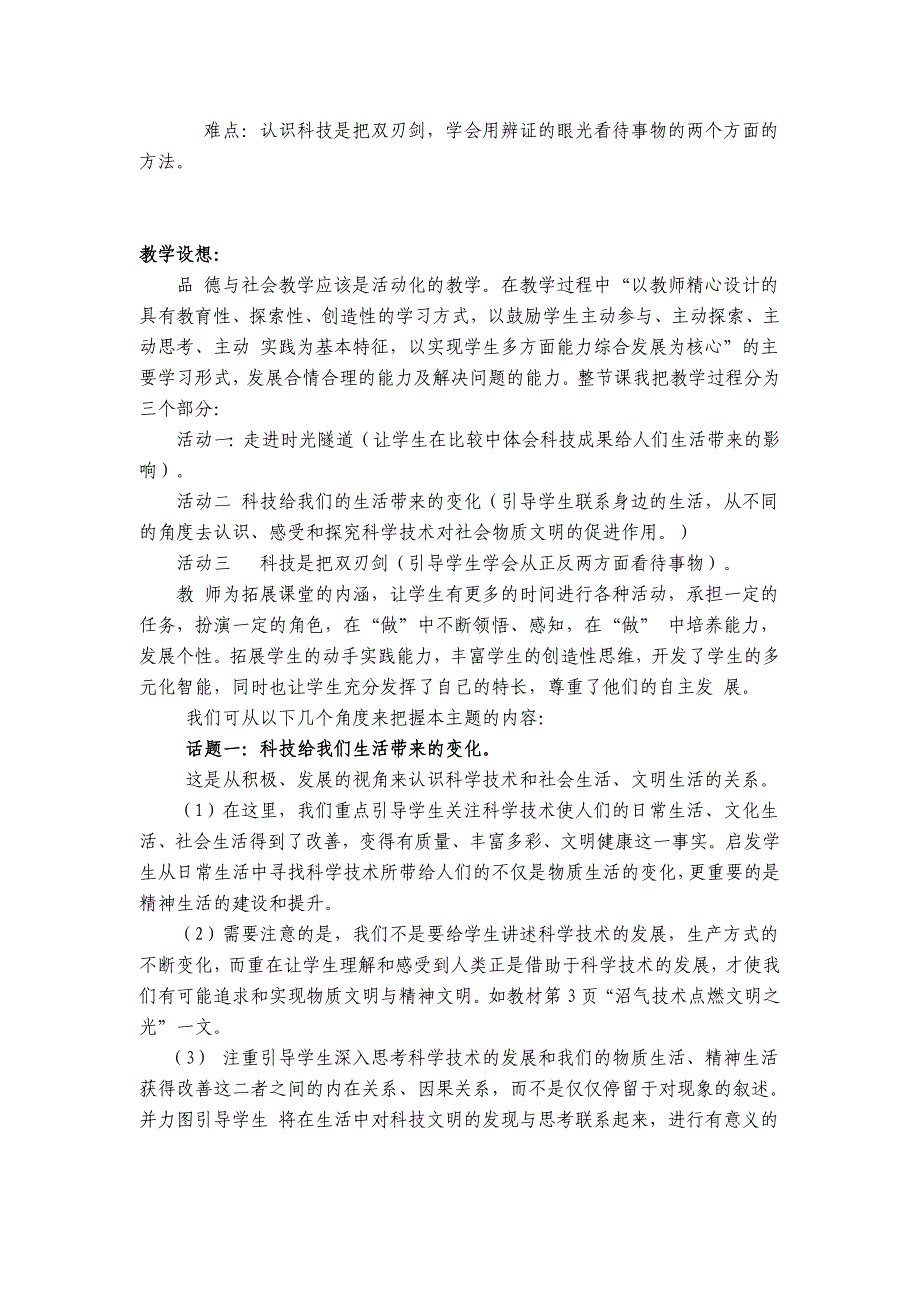 难点：认识科技是把双刃剑，学会用辨证的眼光看待事物的两个方面的方法。

教学设想：

品 德与社会教学应该是活动化的教学。在教学过程中“以教师精心设计的具有教育性、探索性、创造性的学习方式，以鼓励学生主动参与、主动探索、主动思考、主动 实践为基本特征，以实现学生多方面能力综合发展为核心”的主要学习形式，发展合情合理的能力及解决问题的能力。整节课我把教学过程分为三个部分:

活动一：走进时光隧道（让学生在比较中体会科技成果给人们生活带来的影响）。

活动二 科技给我们的生活带来的变化（引导学生联系身边的生活，从不同的角度去认识、感受和探究科学技术对社会物质文明的促进作用。）

活动三 科技是把双刃剑（引导学生学会从正反两方面看待事物）。

教 师为拓展课堂的内涵，让学生有更多的时间进行各种活动，承担一定的任务，扮演一定的角色，在“做”中不断领悟、感知，在“做” 中培养能力，发展个性。拓展学生的动手实践能力，丰富学生的创造性思维，开发了学生的多元化智能，同时也让学生充分发挥了自己的特长，尊重了他们的自主发 展。

我们可从以下几个角度来把握本主题的内容：

话题一：科技给我们生活带来的变化。

这是从积极、发展的视角来认识科学技术和社会生活、文明生活的关系。

（1）在这里，我们重点引导学生关注科学技术使人们的日常生活、文化生活、社会生活得到了改善，变得有质量、丰富多彩、文明健康这一事实。启发学生从日常生活中寻找科学技术所带给人们的不仅是物质生活的变化，更重要的是精神生活的建设和提升。

（2）需要注意的是，我们不是要给学生讲述科学技术的发展，生产方式的不断变化，而重在让学生理解和感受到人类正是借助于科学技术的发展，才使我们有可能追求和实现物质文明与精神文明。如教材第 3 页“沼气技术点燃文明之光”一文。

（3） 注重引导学生深入思考科学技术的发展和我们的物质生活、精神生活获得改善这二者之间的内在关系、因果关系，而不是仅仅停留于对现象的叙述。并力图引导学生 将在生活中对科技文明的发现与思考联系起来，进行有意义的